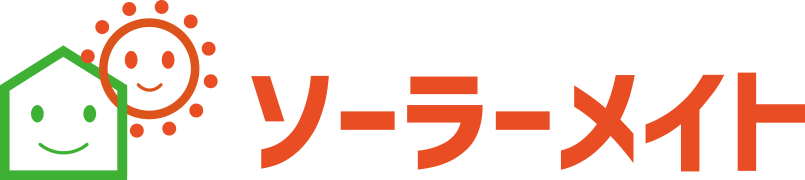 ソーラーメイト